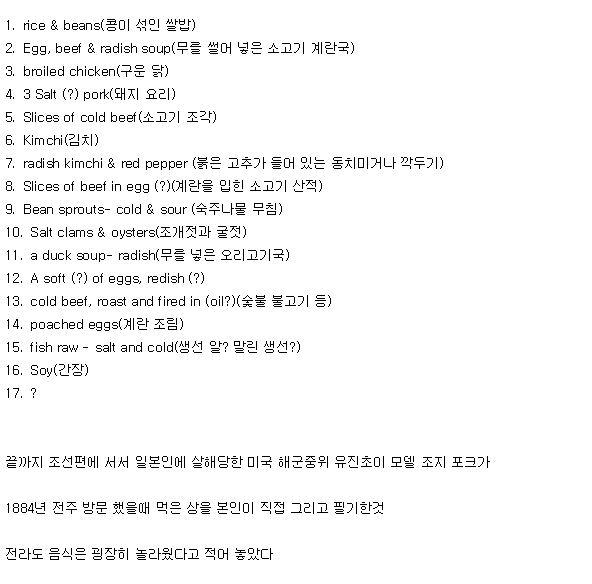 1. rice & beans(콩이 섞인 쌀밥)
2. Egg, beef & radish soup(무를 썰어 넣은 소고기 계란국)
3. broiled chicken(구운 닭)
4. 3 Salt (?) pork(돼지 요리)
5. Slices of cold beef(소고기 조각)
6. Kimchi(김치)
7. radish kimchi & red pepper (붉은 고추가 들어 있는 동치미거나 깍두기)
8. Slices of beef in egg (?)(계란을 입힌 소고기 산적)
9. Bean sprouts- cold & sour (숙주나물 무침)
10. Salt clams & oysters(조개젓과 굴젓)
11. a duck soup- radish(무를 넣은 오리고기국)
12. A soft (?) of eggs, redish (?)
13. cold beef, roast and fired in (oil?)(숯불 불고기 등)
14. poached eggs(계란 조림)
15. fish raw - salt and cold(생선 알? 말린 생선?)
16. Soy(간장)
17. ?

끝까지 조선편에 서서 일본인에 살해당한 미국 해군중위 유진초이 모델 조지 포크가

1884년 전주 방문 했을때 먹은 상을 본인이 직접 그리고 필기한것

전라도 음식은 굉장히 놀라웠다고 적어 놓았다